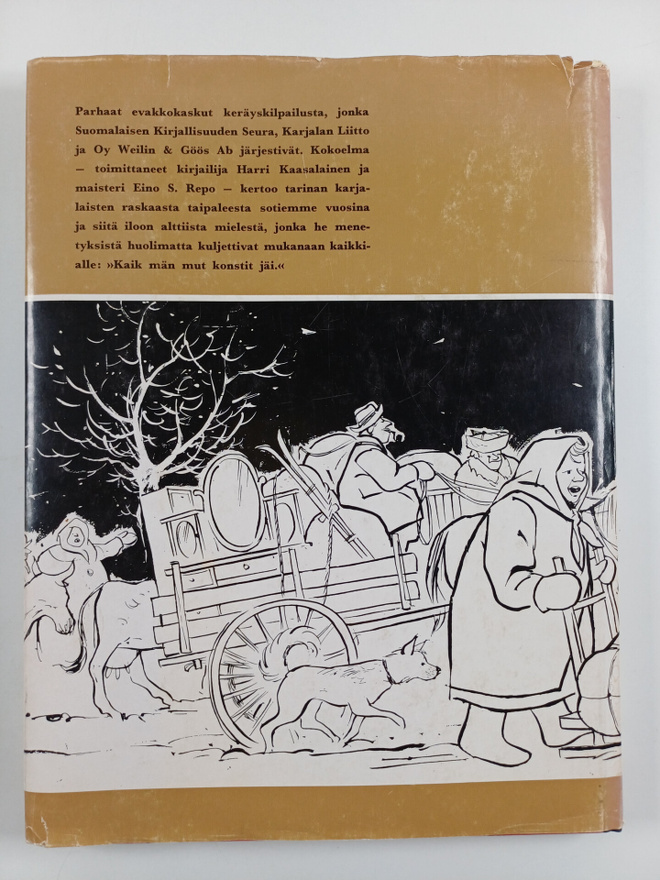 Parhaat evakkokaskut keräyskilpailusta, jonka Suomalaisen Kirjallisuuden Seura, Karjalan Liitto ja Oy Weilin & Göös Ab järjestivät. Kokoelma — toimittaneet kirjailija Harri Kaasalainen ja maisteri Eino S. Repo — kertoo tarinan karjalaisten raskaasta taipaleesta sotiemme vuosina ja siitä iloon alttiista mielestä, jonka he menetyksistä huolimatta kuljettivat mukanaan kaikkialle: »Kaik män mut konstit jäi.«